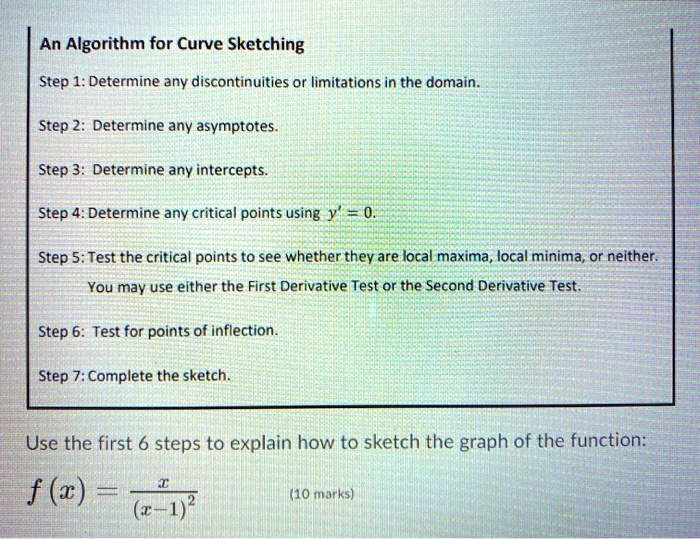 An Algorithm for Curve Sketching

Step 1: Determine any discontinuities or limitations in the domain.

Step 2: Determine any asymptotes.

Step 3: Determine any intercepts.

Step 4: Determine any critical points using $y' = 0$.

Step 5: Test the critical points to see whether they are local maxima, local minima, or neither. You may use either the First Derivative Test or the Second Derivative Test.

Step 6: Test for points of inflection.

Step 7: Complete the sketch.

Use the first 6 steps to explain how to sketch the graph of the function:

$f(x) = \frac{x}{(x-1)^2}$ (10 marks)